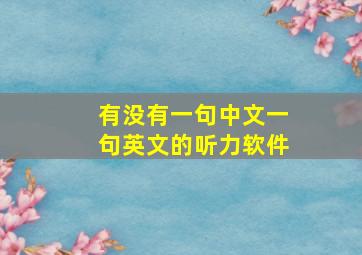 有没有一句中文一句英文的听力软件